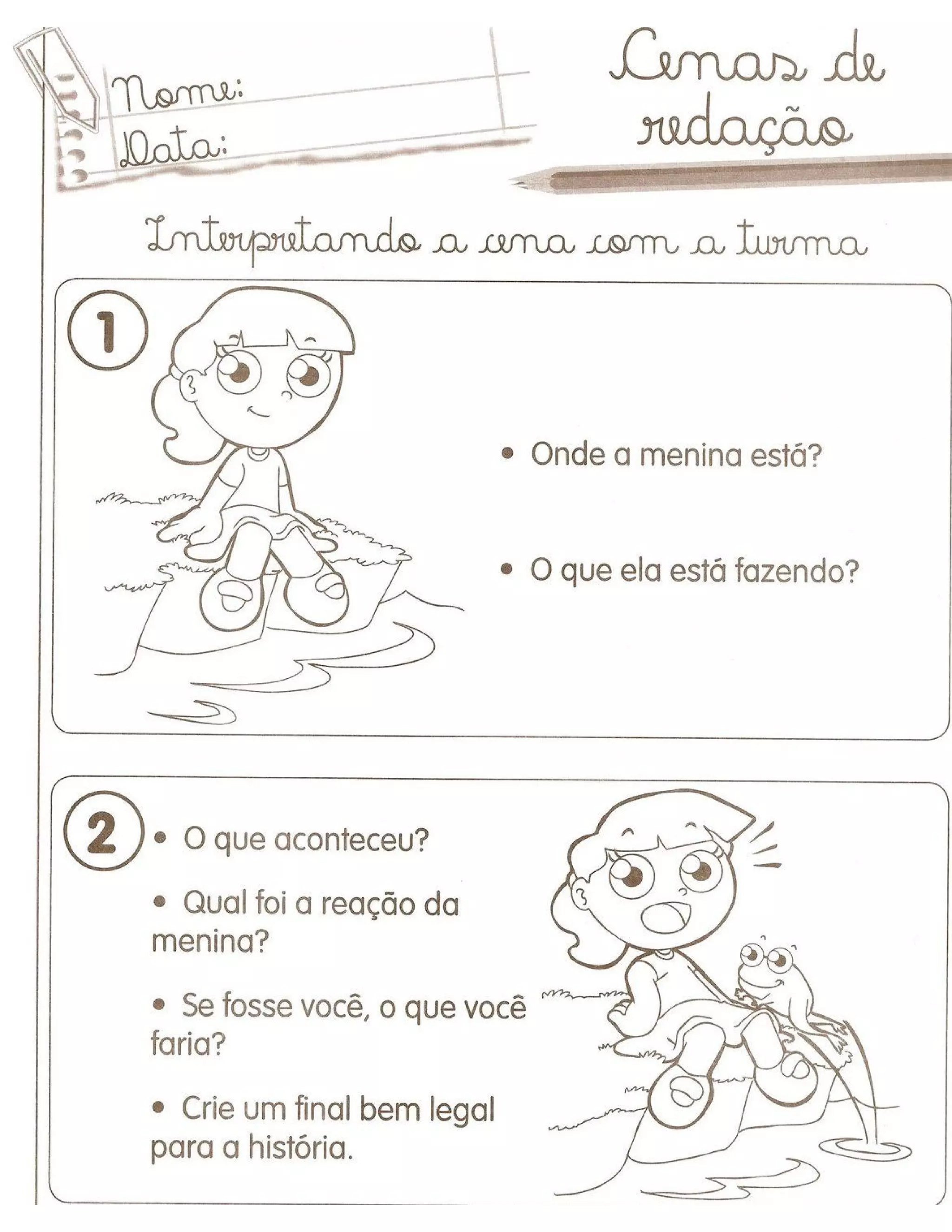 Nome:
Data:

Cenas de redação

Interpretando a cena com a turma

1

• Onde a menina está?

• O que ela está fazendo?

2

• O que aconteceu?

• Qual foi a reação da menina?

• Se fosse você, o que você faria?

• Crie um final bem legal para a história.